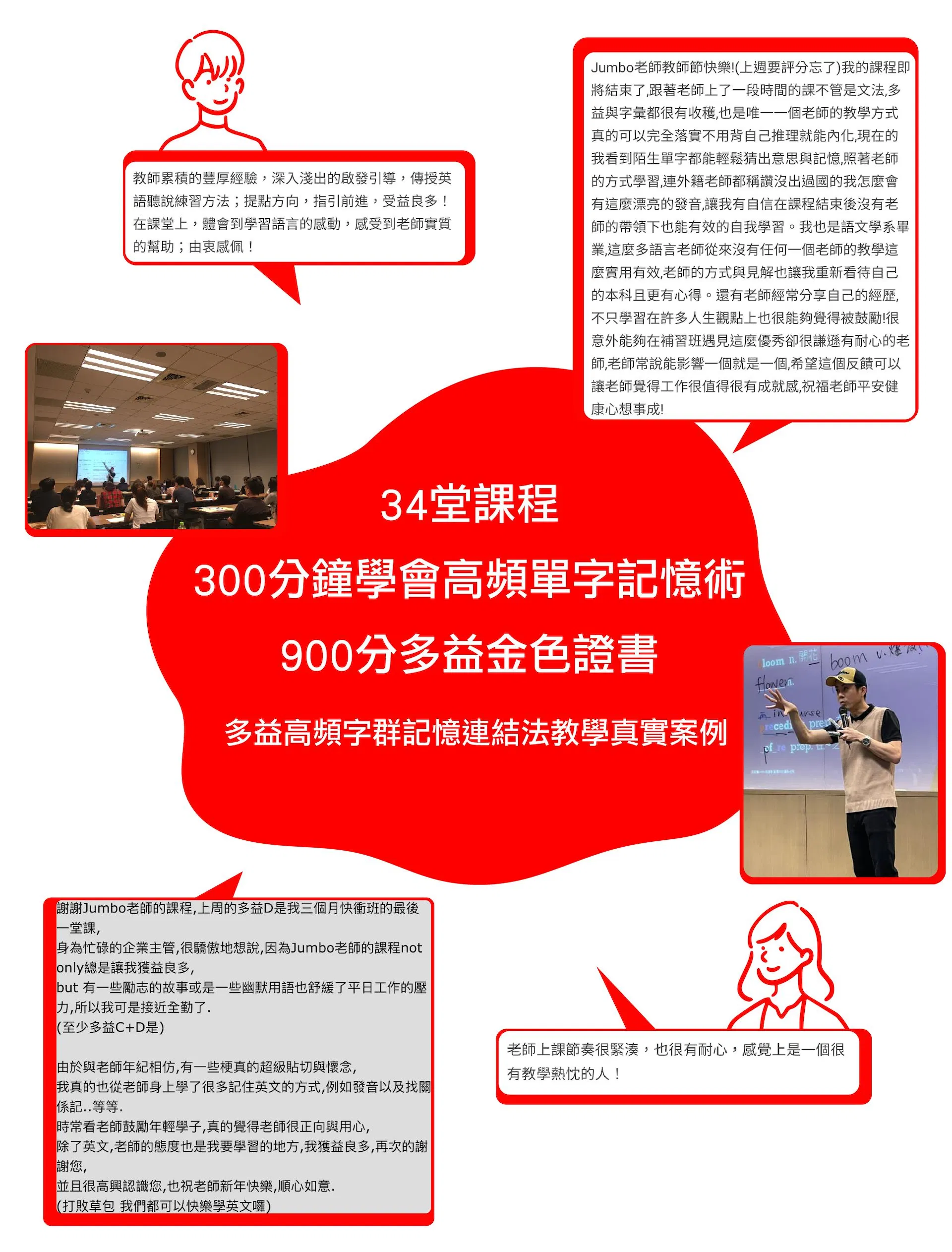 教師累積的豐厚經驗，深入淺出的啟發引導，傳授英語聽說練習方法；提點方向，指引前進，受益良多！在課堂上，體會到學習語言的感動，感受到老師實質的幫助；由衷感佩！

Jumbo老師教師節快樂!(上週要評分忘了)我的課程即將結束了,跟著老師上了一段時間的課不管是文法,多益與字彙都很有收穫,也是唯一一個老師的教學方式真的可以完全落實不用背自己推理就能內化,現在的我看到陌生單字都能輕鬆猜出意思與記憶,照著老師的方式學習,連外籍老師都稱讚沒出過國的我怎麼會有這麼漂亮的發音,讓我有自信在課程結束後沒有老師的帶領下也能有效的自我學習。我也是語文學系畢業,這麼多語言老師從來沒有任何一個老師的教學這麼實用有效,老師的方式與見解也讓我重新看待自己的本科且更有心得。還有老師經常分享自己的經歷,不只學習在許多人生觀點上也很能夠覺得被鼓勵!很意外能夠在補習班遇見這麼優秀卻很謙遜有耐心的老師,老師常說能影響一個就是一個,希望這個反饋可以讓老師覺得工作很值得很有成就感,祝福老師平安健康心想事成!

34堂課程

300分鐘學會高頻單字記憶術

900分多益金色證書

多益高頻字群記憶連結法教學真實案例

謝謝Jumbo老師的課程,上周的多益D是我三個月快衝班的最後一堂課,
身為忙碌的企業主管,很驕傲地想說,因為Jumbo老師的課程not only總是讓我獲益良多,
but 有一些勵志的故事或是一些幽默用語也舒緩了平日工作的壓力,所以我可是接近全勤了.
(至少多益C+D是)

由於與老師年紀相仿,有一些梗真的超級貼切與懷念,
我真的也從老師身上學了很多記住英文的方式,例如發音以及找關係記..等等.
時常看老師鼓勵年輕學子,真的覺得老師很正向與用心,
除了英文,老師的態度也是我要學習的地方,我獲益良多,再次的謝謝您,
並且很高興認識您,也祝老師新年快樂,順心如意.
(打敗草包 我們都可以快樂學英文囉)

老師上課節奏很緊湊，也很有耐心，感覺上是一個很有教學熱忱的人！